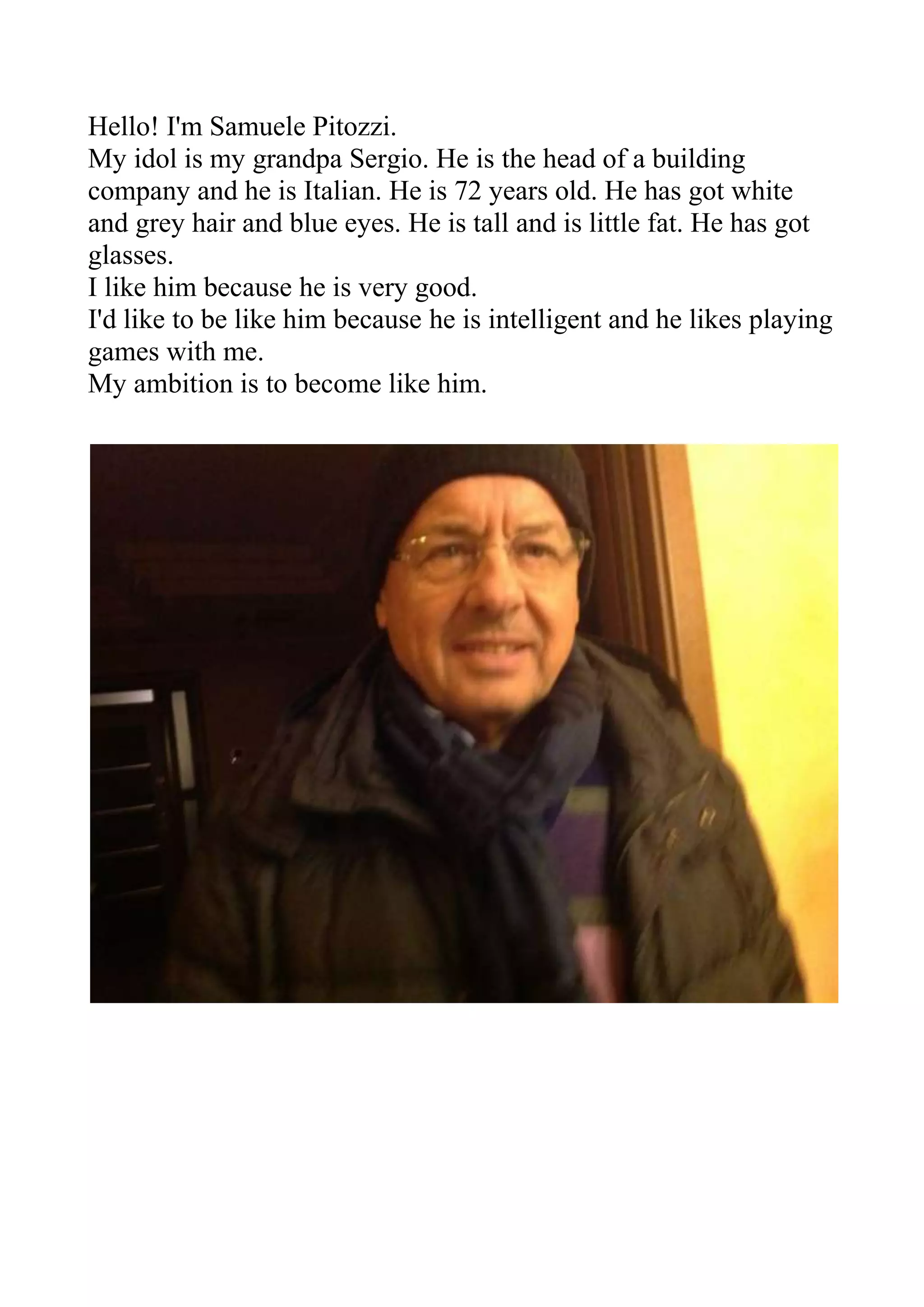 Hello! I'm Samuele Pitozzi.
My idol is my grandpa Sergio. He is the head of a building company and he is Italian. He is 72 years old. He has got white and grey hair and blue eyes. He is tall and is little fat. He has got glasses.
I like him because he is very good.
I'd like to be like him because he is intelligent and he likes playing games with me.
My ambition is to become like him.